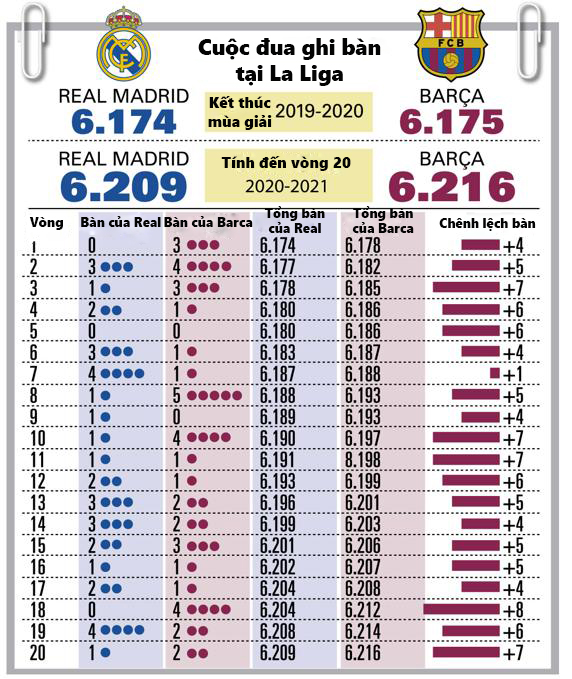 FCB

Cuộc đua ghi bàn tại La Liga

REAL MADRID
6.174

Kết thúc mùa giải 2019-2020

BARÇA
6.175

REAL MADRID
6.209

Tính đến vòng 20
2020-2021

BARÇA
6.216

| Vòng | Bàn của Real | Bàn của Barca | Tổng bàn của Real | Tổng bàn của Barca | Chênh lệch bàn |
|---|---|---|---|---|---|
| 1 | 0 | 3 | 6.174 | 6.178 | +4 |
| 2 | 3 | 4 | 6.177 | 6.182 | +5 |
| 3 | 1 | 3 | 6.178 | 6.185 | +7 |
| 4 | 2 | 1 | 6.180 | 6.186 | +6 |
| 5 | 0 | 0 | 6.180 | 6.186 | +6 |
| 6 | 3 | 1 | 6.183 | 6.187 | +4 |
| 7 | 4 | 1 | 6.187 | 6.188 | +1 |
| 8 | 1 | 5 | 6.188 | 6.193 | +5 |
| 9 | 1 | 0 | 6.189 | 6.193 | +4 |
| 10 | 1 | 4 | 6.190 | 6.197 | +7 |
| 11 | 1 | 1 | 6.191 | 8.198 | +7 |
| 12 | 2 | 1 | 6.193 | 6.199 | +6 |
| 13 | 3 | 2 | 6.196 | 6.201 | +5 |
| 14 | 3 | 2 | 6.199 | 6.203 | +4 |
| 15 | 2 | 3 | 6.201 | 6.206 | +5 |
| 16 | 1 | 1 | 6.202 | 6.207 | +5 |
| 17 | 2 | 1 | 6.204 | 6.208 | +4 |
| 18 | 0 | 4 | 6.204 | 6.212 | +8 |
| 19 | 4 | 2 | 6.208 | 6.214 | +6 |
| 20 | 1 | 2 | 6.209 | 6.216 | +7 |